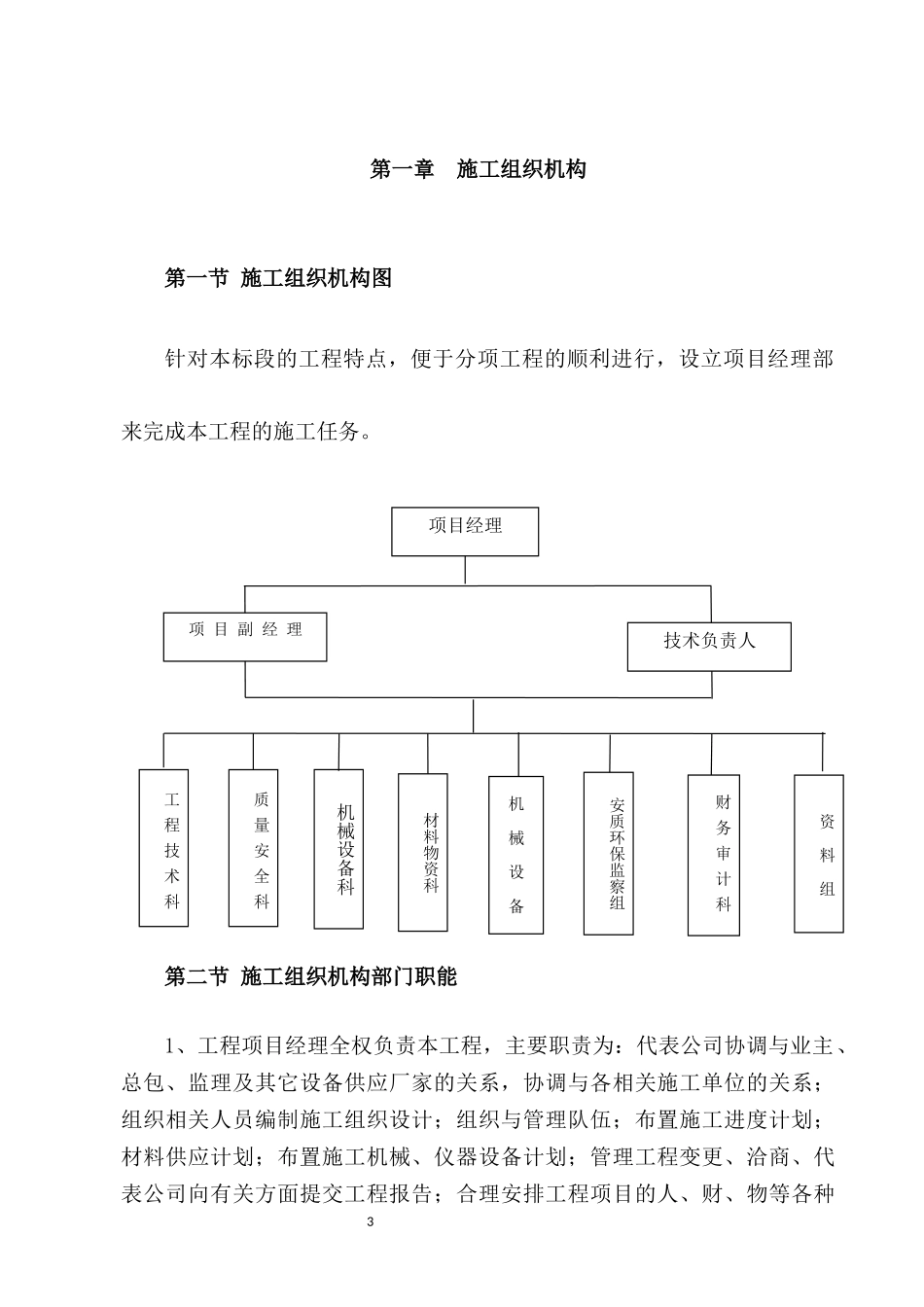 第一章 施工组织机构

第一节 施工组织机构图

针对本标段的工程特点，便于分项工程的顺利进行，设立项目经理部来完成本工程的施工任务。

项目经理

项 目 副 经 理

技术负责人

工程技术科

质量安全科

机械设备科

材料物资科

机械设备

安质环保监察组

财务审计科

资料组

第二节 施工组织机构部门职能

1、工程项目经理全权负责本工程，主要职责为：代表公司协调与业主、总包、监理及其它设备供应厂家的关系，协调与各相关施工单位的关系；组织相关人员编制施工组织设计；组织与管理队伍；布置施工进度计划；材料供应计划；布置施工机械、仪器设备计划；管理工程变更、洽商、代表公司向有关方面提交工程报告；合理安排工程项目的人、财、物等各种

3